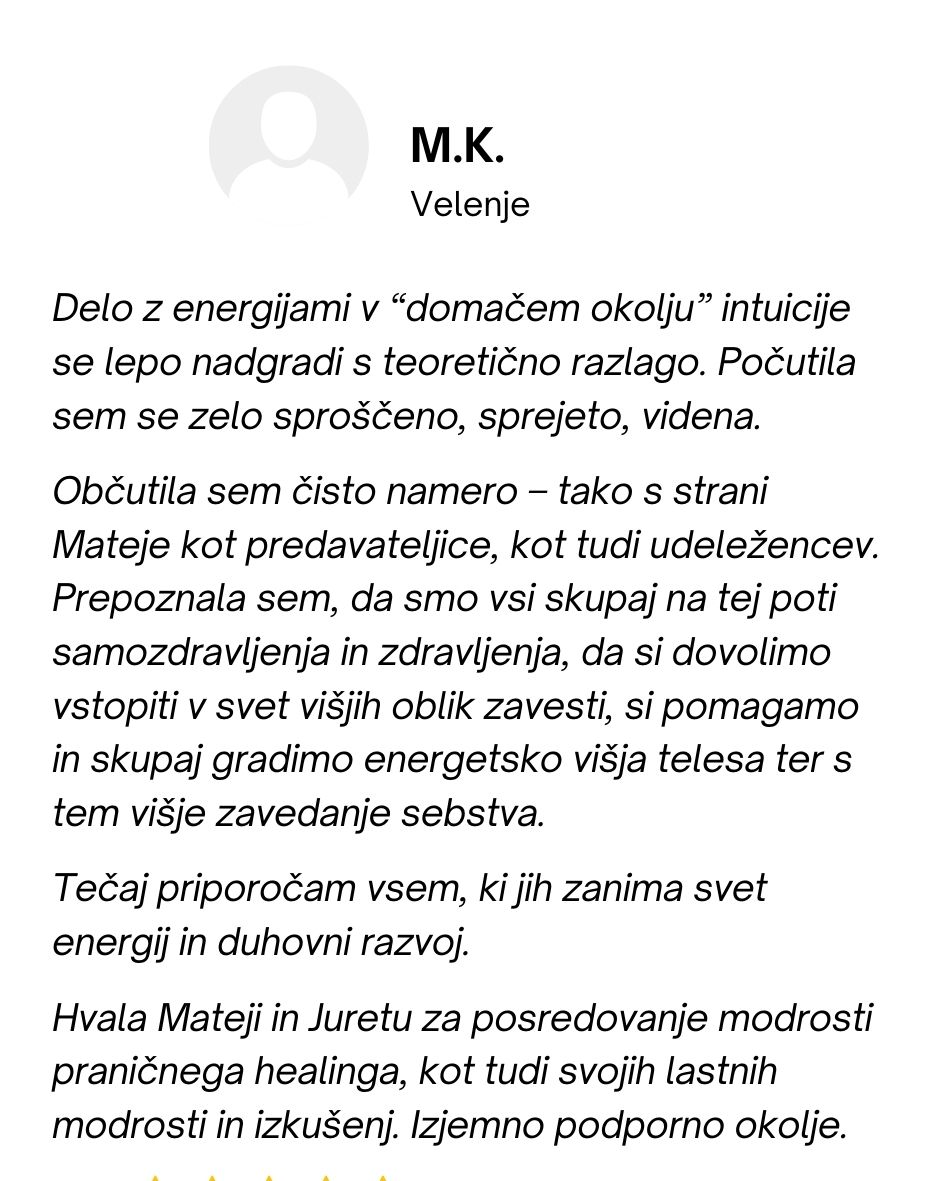 M.K.
Velenje

Delo z energijami v “domačem okolju” intuicije se lepo nadgradi s teoretično razlago. Počutila sem se zelo sproščeno, sprejeto, videna.

Občutila sem čisto namero – tako s strani Mateje kot predavateljice, kot tudi udeležencev. Prepoznala sem, da smo vsi skupaj na tej poti samozdravljenja in zdravljenja, da si dovolimo vstopiti v svet višjih oblik zavesti, si pomagamo in skupaj gradimo energetsko višja telesa ter s tem višje zavedanje sebstva.

Tečaj priporočam vsem, ki jih zanima svet energij in duhovni razvoj.

Hvala Mateji in Juretu za posredovanje modrosti praničnega healinga, kot tudi svojih lastnih modrosti in izkušenj. Izjemno podporno okolje.